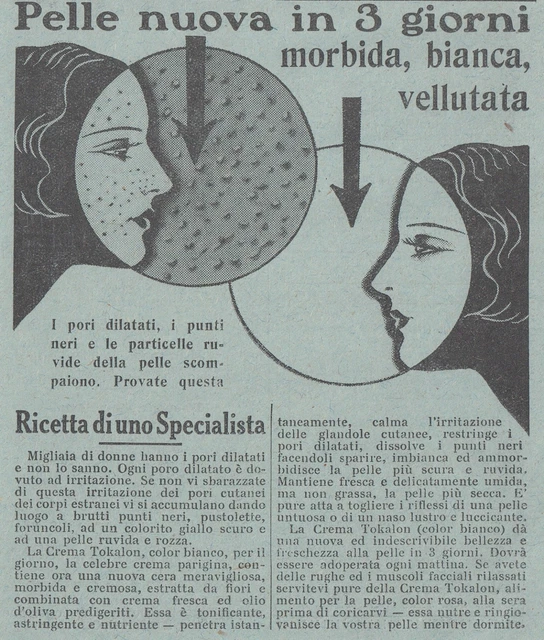 Pelle nuova in 3 giorni
morbida, bianca, vellutata

I pori dilatati, i punti neri e le particelle ruvide della pelle scompaiono. Provate questa

Ricetta di uno Specialista

Migliaia di donne hanno i pori dilatati e non lo sanno. Ogni poro dilatato è dovuto ad irritazione. Se non vi sbarazzate di questa irritazione dei pori cutanei dei corpi estranei vi si accumulano dando luogo a brutti punti neri, pustolette, foruncoli, ad un colorito giallo scuro e ad una pelle ruvida e rozza.

La Crema Tokalon, color bianco, per il giorno, la celebre crema parigina, contiene ora una nuova cera meravigliosa, morbida e cremosa, estratta da fiori e combinata con crema fresca ed olio d'oliva predigeriti. Essa è tonificante, astringente e nutriente — penetra istantaneamente, calma l'irritazione delle glandole cutanee, restringe i pori dilatati, dissolve i punti neri facendoli sparire, imbianca ed ammorbidisce la pelle più scura e ruvida. Mantiene fresca e delicatamente umida, ma non grassa, la pelle più secca. E' pure atta a togliere i riflessi di una pelle untuosa o di un naso lustro e luccicante.

La Crema Tokalon (color bianco) dà una nuova ed indescrivibile bellezza e freschezza alla pelle in 3 giorni. Dovrà essere adoperata ogni mattina. Se avete delle rughe ed i muscoli facciali rilassati servitevi pure della Crema Tokalon, alimento per la pelle, color rosa, alla sera prima di coricarvi — essa nutre e ringiovanisce la vostra pelle mentre dormite.